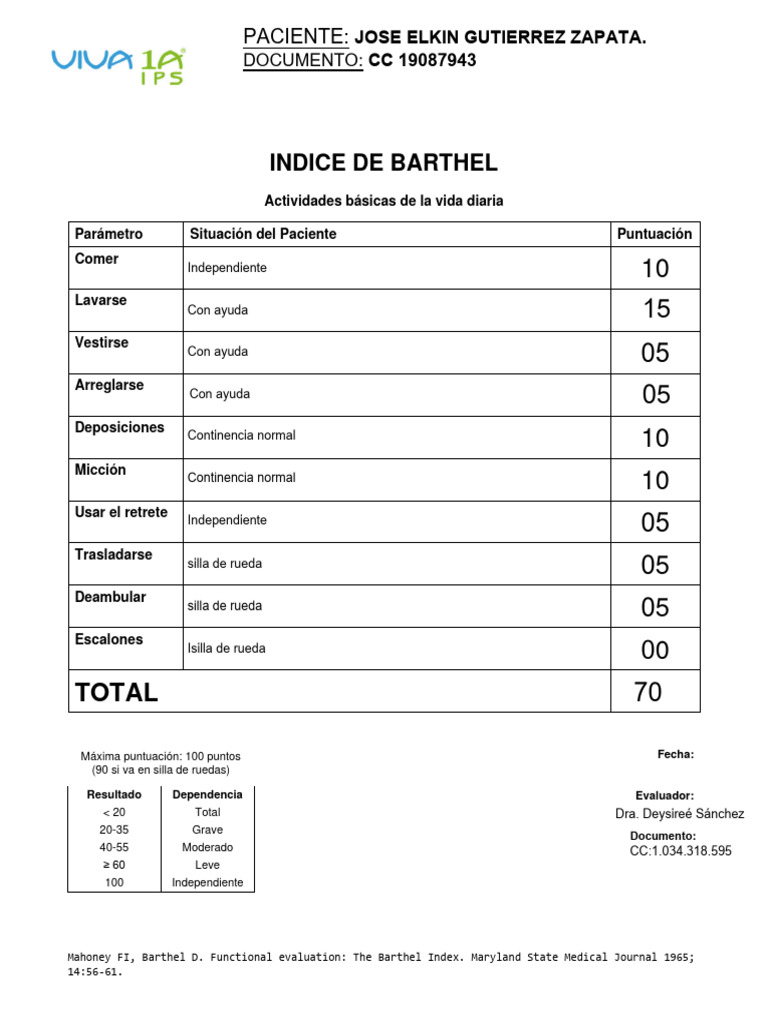 VIVA 1A IPS

PACIENTE: JOSE ELKIN GUTIERREZ ZAPATA.
DOCUMENTO: CC 19087943

INDICE DE BARTHEL

Actividades básicas de la vida diaria

| Parámetro | Situación del Paciente | Puntuación |
|---|---|---|
| Comer | Independiente | 10 |
| Lavarse | Con ayuda | 15 |
| Vestirse | Con ayuda | 05 |
| Arreglarse | Con ayuda | 05 |
| Deposiciones | Continencia normal | 10 |
| Micción | Continencia normal | 10 |
| Usar el retrete | Independiente | 05 |
| Trasladarse | silla de rueda | 05 |
| Deambular | silla de rueda | 05 |
| Escalones | Isilla de rueda | 00 |
| TOTAL | | 70 |

Máxima puntuación: 100 puntos
(90 si va en silla de ruedas)

| Resultado | Dependencia |
|---|---|
| < 20 | Total |
| 20-35 | Grave |
| 40-55 | Moderado |
| ≥ 60 | Leve |
| 100 | Independiente |

Fecha:

Evaluador:
Dra. Deysireé Sánchez

Documento:
CC:1.034.318.595

Mahoney FI, Barthel D. Functional evaluation: The Barthel Index. Maryland State Medical Journal 1965; 14:56-61.